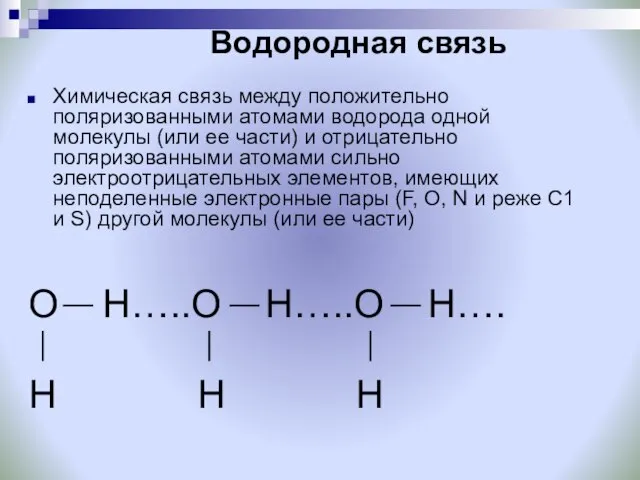 Водородная связь

Химическая связь между положительно поляризованными атомами водорода одной молекулы (или ее части) и отрицательно поляризованными атомами сильно электроотрицательных элементов, имеющих неподеленные электронные пары (F, O, N и реже C1 и S) другой молекулы (или ее части)

O — H…..O — H…..O — H….
|                |                |
H              H              H